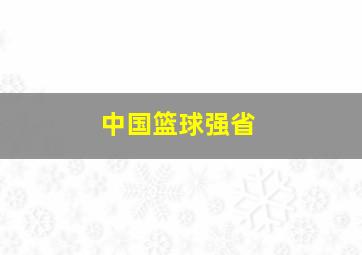 中国篮球强省